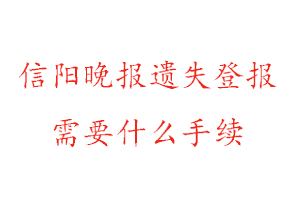 信阳晚报遗失登报
需要什么手续